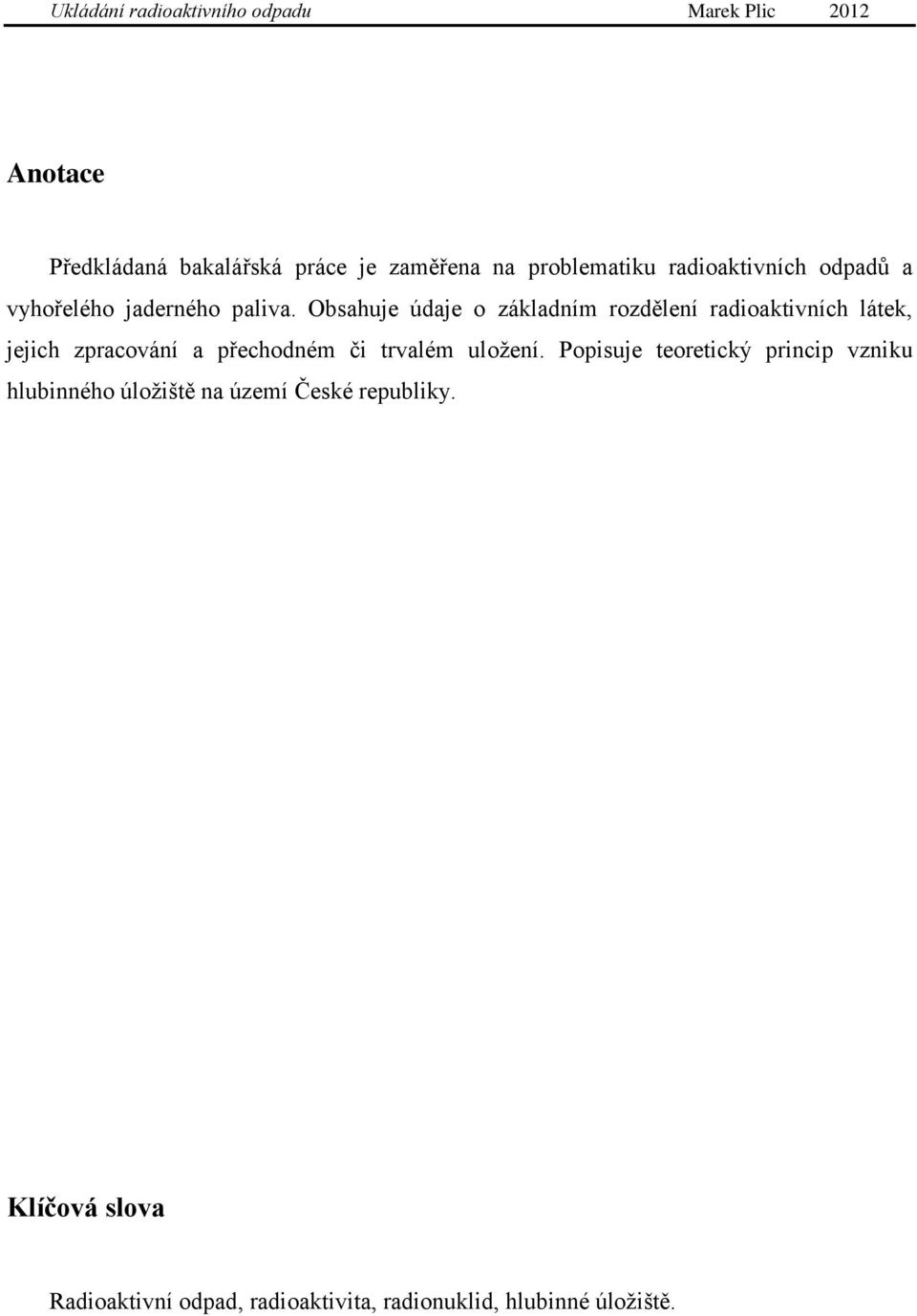 Ukládání radioaktivního odpadu Marek Plic 2012

Anotace

Předkládaná bakalářská práce je zaměřena na problematiku radioaktivních odpadů a vyhořelého jaderného paliva. Obsahuje údaje o základním rozdělení radioaktivních látek, jejich zpracování a přechodném či trvalém uložení. Popisuje teoretický princip vzniku hlubinného úložiště na území České republiky.

Klíčová slova

Radioaktivní odpad, radioaktivita, radionuklid, hlubinné úložiště.